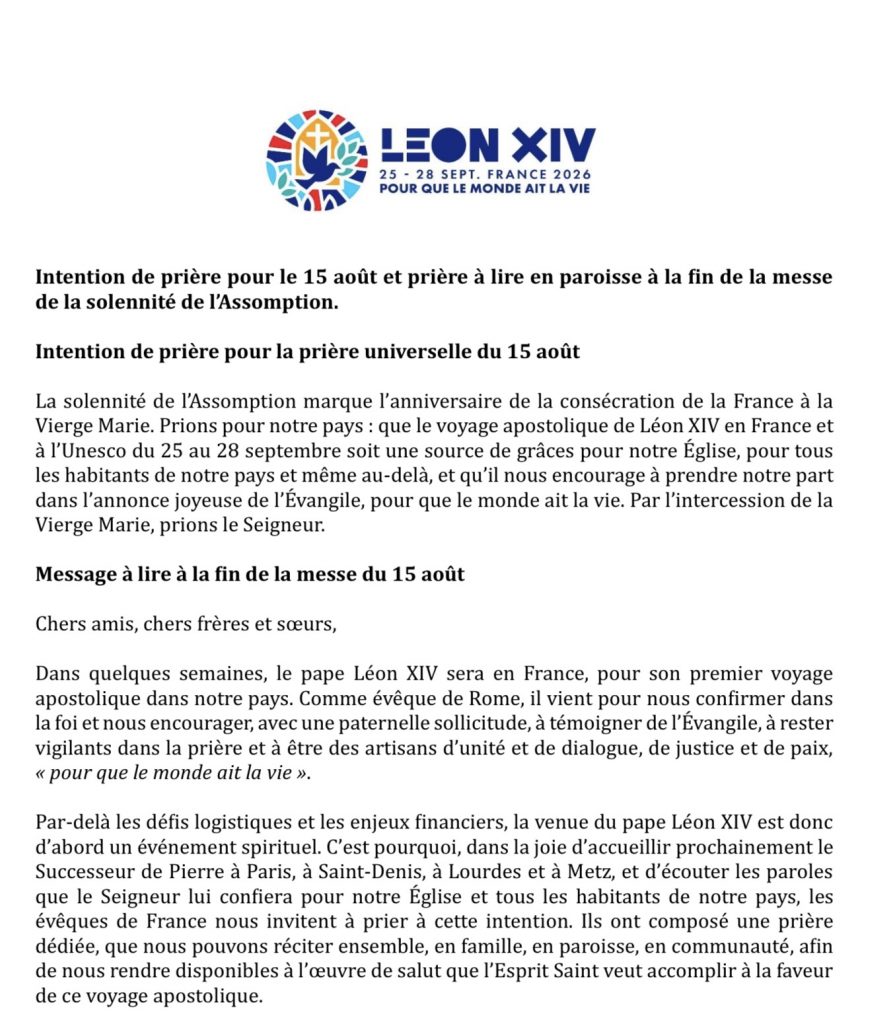 LEON XIV
25 - 28 SEPT. FRANCE 2026
POUR QUE LE MONDE AIT LA VIE

Intention de prière pour le 15 août et prière à lire en paroisse à la fin de la messe de la solennité de l'Assomption.

Intention de prière pour la prière universelle du 15 août

La solennité de l'Assomption marque l'anniversaire de la consécration de la France à la Vierge Marie. Prions pour notre pays : que le voyage apostolique de Léon XIV en France et à l'Unesco du 25 au 28 septembre soit une source de grâces pour notre Église, pour tous les habitants de notre pays et même au-delà, et qu'il nous encourage à prendre notre part dans l'annonce joyeuse de l'Évangile, pour que le monde ait la vie. Par l'intercession de la Vierge Marie, prions le Seigneur.

Message à lire à la fin de la messe du 15 août

Chers amis, chers frères et sœurs,

Dans quelques semaines, le pape Léon XIV sera en France, pour son premier voyage apostolique dans notre pays. Comme évêque de Rome, il vient pour nous confirmer dans la foi et nous encourager, avec une paternelle sollicitude, à témoigner de l'Évangile, à rester vigilants dans la prière et à être des artisans d'unité et de dialogue, de justice et de paix, « pour que le monde ait la vie ».

Par-delà les défis logistiques et les enjeux financiers, la venue du pape Léon XIV est donc d'abord un événement spirituel. C'est pourquoi, dans la joie d'accueillir prochainement le Successeur de Pierre à Paris, à Saint-Denis, à Lourdes et à Metz, et d'écouter les paroles que le Seigneur lui confiera pour notre Église et tous les habitants de notre pays, les évêques de France nous invitent à prier à cette intention. Ils ont composé une prière dédiée, que nous pouvons réciter ensemble, en famille, en paroisse, en communauté, afin de nous rendre disponibles à l'œuvre de salut que l'Esprit Saint veut accomplir à la faveur de ce voyage apostolique.